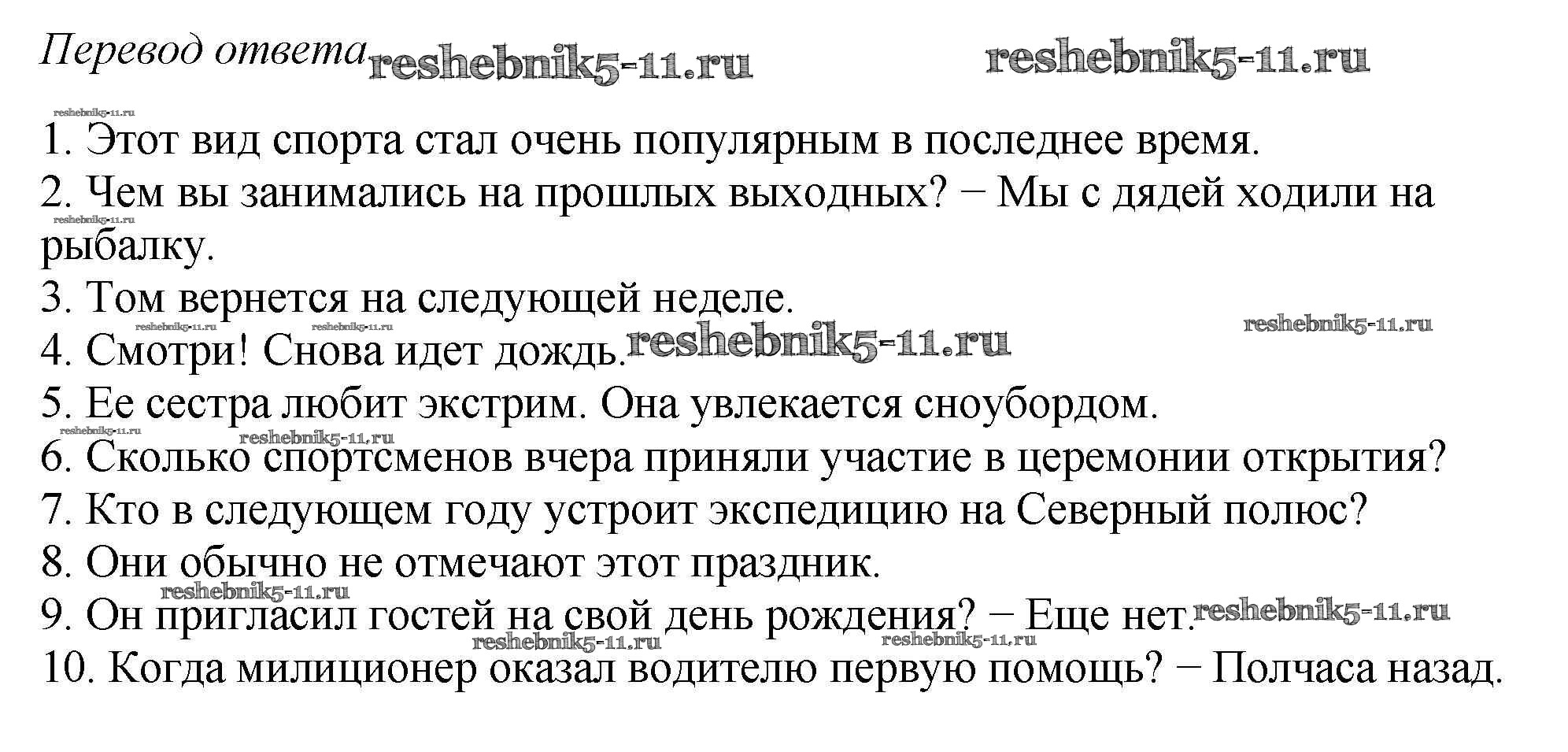 Перевод ответа reshebnik5-11.ru reshebnik5-11.ru

reshebnik5-11.ru

1. Этот вид спорта стал очень популярным в последнее время.
2. Чем вы занимались на прошлых выходных? − Мы с дядей ходили на рыбалку.
reshebnik5-11.ru
3. Том вернется на следующей неделе.
reshebnik5-11.ru reshebnik5-11.ru reshebnik5-11.ru
4. Смотри! Снова идет дождь. reshebnik5-11.ru
5. Ее сестра любит экстрим. Она увлекается сноубордом.
reshebnik5-11.ru reshebnik5-11.ru
6. Сколько спортсменов вчера приняли участие в церемонии открытия?
7. Кто в следующем году устроит экспедицию на Северный полюс?
8. Они обычно не отмечают этот праздник.
reshebnik5-11.ru
9. Он пригласил гостей на свой день рождения? − Еще нет. reshebnik5-11.ru
reshebnik5-11.ru reshebnik5-11.ru
10. Когда милиционер оказал водителю первую помощь? − Полчаса назад.